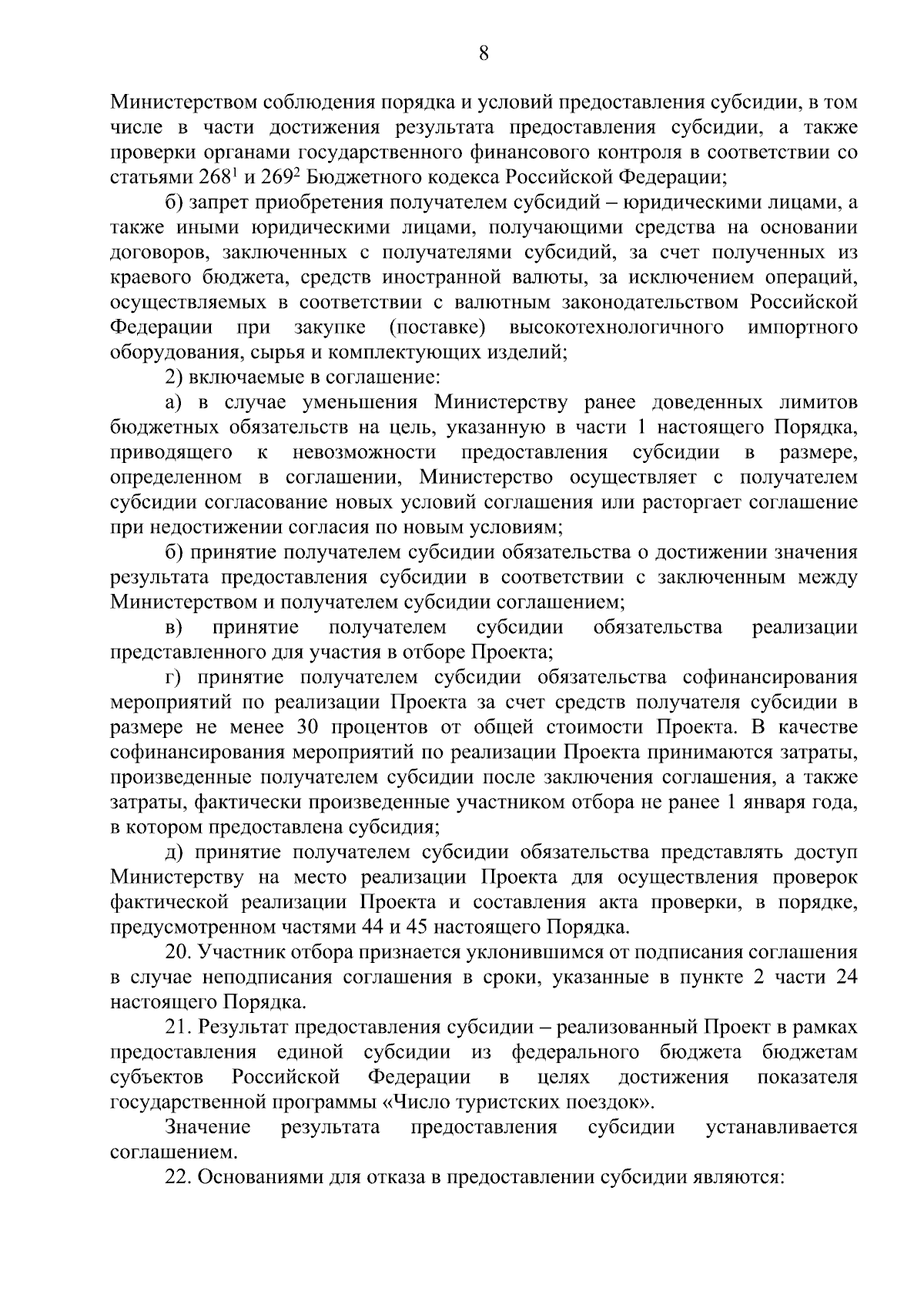 8

Министерством соблюдения порядка и условий предоставления субсидии, в том числе в части достижения результата предоставления субсидии, а также проверки органами государственного финансового контроля в соответствии со статьями $268^1$ и $269^2$ Бюджетного кодекса Российской Федерации;

б) запрет приобретения получателем субсидий – юридическими лицами, а также иными юридическими лицами, получающими средства на основании договоров, заключенных с получателями субсидий, за счет полученных из краевого бюджета, средств иностранной валюты, за исключением операций, осуществляемых в соответствии с валютным законодательством Российской Федерации при закупке (поставке) высокотехнологичного импортного оборудования, сырья и комплектующих изделий;

2) включаемые в соглашение:

а) в случае уменьшения Министерству ранее доведенных лимитов бюджетных обязательств на цель, указанную в части 1 настоящего Порядка, приводящего к невозможности предоставления субсидии в размере, определенном в соглашении, Министерство осуществляет с получателем субсидии согласование новых условий соглашения или расторгает соглашение при недостижении согласия по новым условиям;

б) принятие получателем субсидии обязательства о достижении значения результата предоставления субсидии в соответствии с заключенным между Министерством и получателем субсидии соглашением;

в) принятие получателем субсидии обязательства реализации представленного для участия в отборе Проекта;

г) принятие получателем субсидии обязательства софинансирования мероприятий по реализации Проекта за счет средств получателя субсидии в размере не менее 30 процентов от общей стоимости Проекта. В качестве софинансирования мероприятий по реализации Проекта принимаются затраты, произведенные получателем субсидии после заключения соглашения, а также затраты, фактически произведенные участником отбора не ранее 1 января года, в котором предоставлена субсидия;

д) принятие получателем субсидии обязательства представлять доступ Министерству на место реализации Проекта для осуществления проверок фактической реализации Проекта и составления акта проверки, в порядке, предусмотренном частями 44 и 45 настоящего Порядка.

20. Участник отбора признается уклонившимся от подписания соглашения в случае неподписания соглашения в сроки, указанные в пункте 2 части 24 настоящего Порядка.

21. Результат предоставления субсидии – реализованный Проект в рамках предоставления единой субсидии из федерального бюджета бюджетам субъектов Российской Федерации в целях достижения показателя государственной программы «Число туристских поездок».

Значение результата предоставления субсидии устанавливается соглашением.

22. Основаниями для отказа в предоставлении субсидии являются: